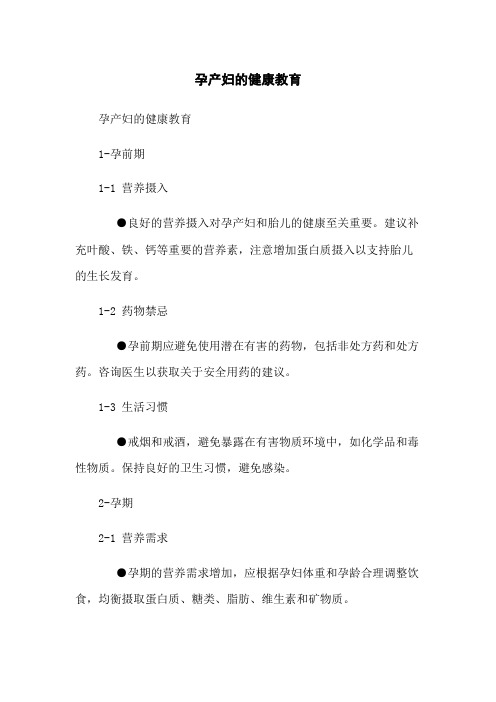 孕产妇的健康教育

孕产妇的健康教育

1-孕前期

1-1 营养摄入

●良好的营养摄入对孕产妇和胎儿的健康至关重要。建议补充叶酸、铁、钙等重要的营养素，注意增加蛋白质摄入以支持胎儿的生长发育。

1-2 药物禁忌

●孕前期应避免使用潜在有害的药物，包括非处方药和处方药。咨询医生以获取关于安全用药的建议。

1-3 生活习惯

●戒烟和戒酒，避免暴露在有害物质环境中，如化学品和毒性物质。保持良好的卫生习惯，避免感染。

2-孕期

2-1 营养需求

●孕期的营养需求增加，应根据孕妇体重和孕龄合理调整饮食，均衡摄取蛋白质、糖类、脂肪、维生素和矿物质。